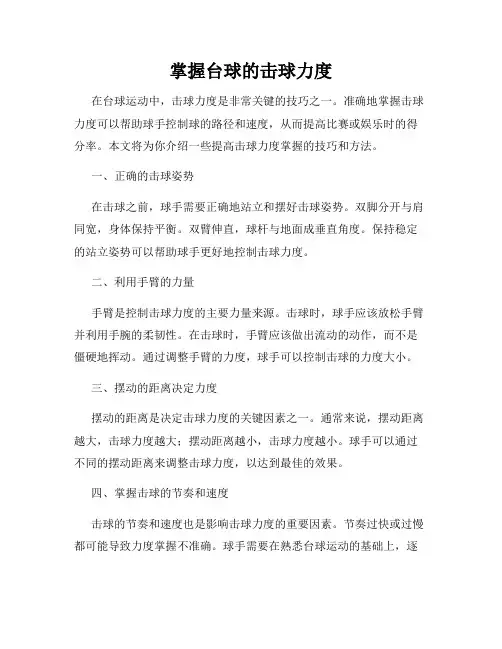 掌握台球的击球力度

在台球运动中，击球力度是非常关键的技巧之一。准确地掌握击球力度可以帮助球手控制球的路径和速度，从而提高比赛或娱乐时的得分率。本文将为你介绍一些提高击球力度掌握的技巧和方法。

一、正确的击球姿势

在击球之前，球手需要正确地站立和摆好击球姿势。双脚分开与肩同宽，身体保持平衡。双臂伸直，球杆与地面成垂直角度。保持稳定的站立姿势可以帮助球手更好地控制击球力度。

二、利用手臂的力量

手臂是控制击球力度的主要力量来源。击球时，球手应该放松手臂并利用手腕的柔韧性。在击球时，手臂应该做出流动的动作，而不是僵硬地挥动。通过调整手臂的力度，球手可以控制击球的力度大小。

三、摆动的距离决定力度

摆动的距离是决定击球力度的关键因素之一。通常来说，摆动距离越大，击球力度越大；摆动距离越小，击球力度越小。球手可以通过不同的摆动距离来调整击球力度，以达到最佳的效果。

四、掌握击球的节奏和速度

击球的节奏和速度也是影响击球力度的重要因素。节奏过快或过慢都可能导致力度掌握不准确。球手需要在熟悉台球运动的基础上，逐